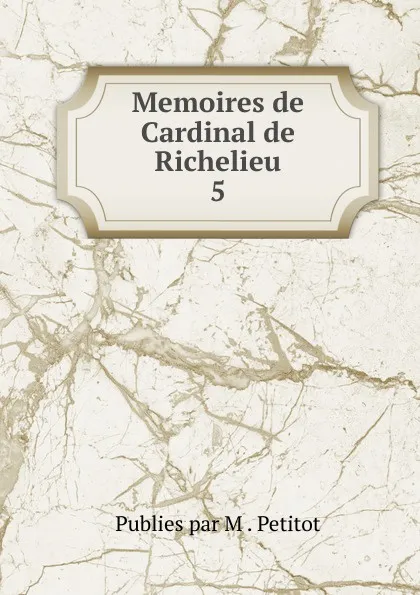 Memoires de Cardinal de Richelieu
5

Publies par M . Petitot